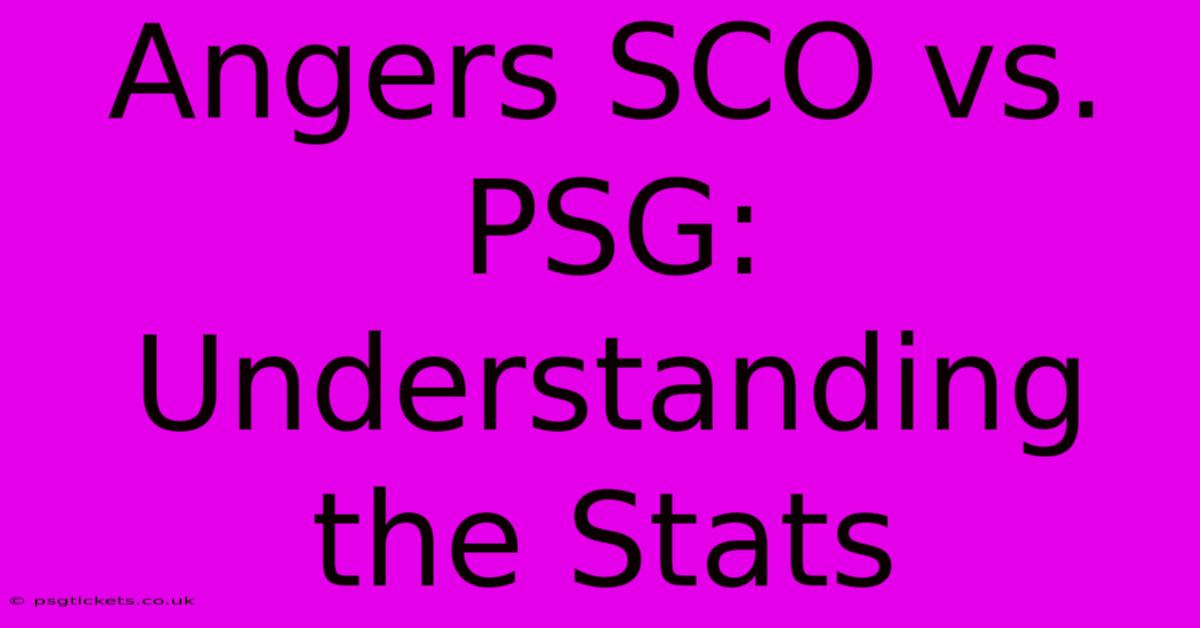 Angers SCO vs. PSG: Understanding the Stats

© psgtickets.co.uk